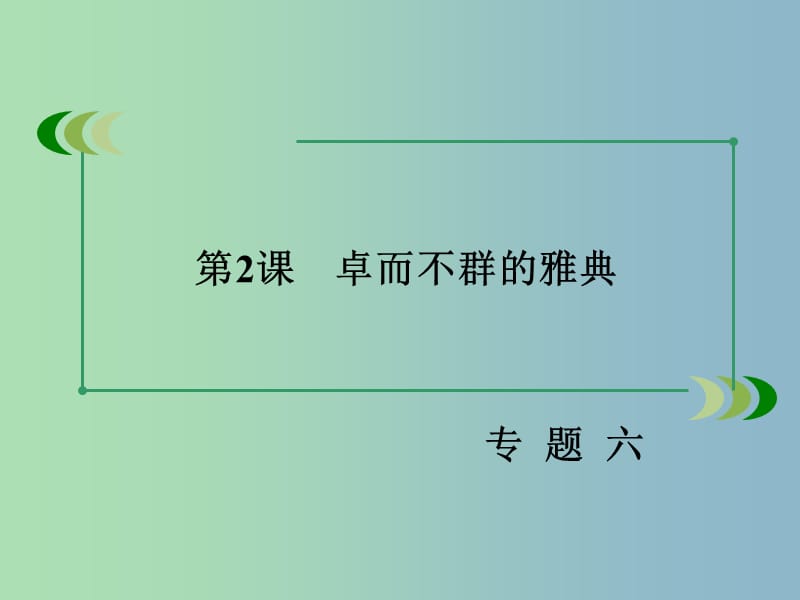 第2课　卓而不群的雅典

专 题 六